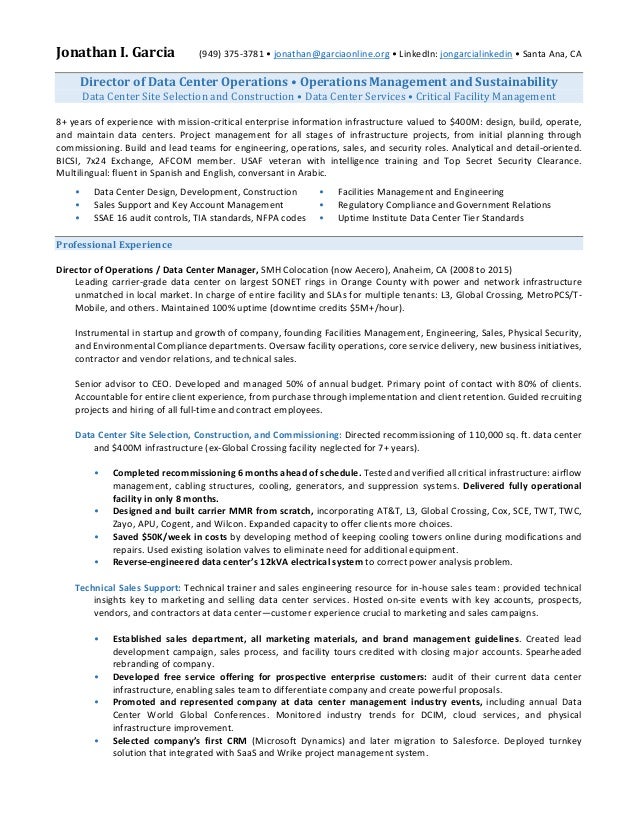 Jonathan I. Garcia (949) 375-3781 • jonathan@garciaonline.org • LinkedIn: jongarcialinkedin • Santa Ana, CA

Director of Data Center Operations • Operations Management and Sustainability
Data Center Site Selection and Construction • Data Center Services • Critical Facility Management

8+ years of experience with mission-critical enterprise information infrastructure valued to $400M: design, build, operate, and maintain data centers. Project management for all stages of infrastructure projects, from initial planning through commissioning. Build and lead teams for engineering, operations, sales, and security roles. Analytical and detail-oriented. BICSI, 7x24 Exchange, AFCOM member. USAF veteran with intelligence training and Top Secret Security Clearance. Multilingual: fluent in Spanish and English, conversant in Arabic.

• Data Center Design, Development, Construction
• Sales Support and Key Account Management
• SSAE 16 audit controls, TIA standards, NFPA codes
• Facilities Management and Engineering
• Regulatory Compliance and Government Relations
• Uptime Institute Data Center Tier Standards

Professional Experience

Director of Operations / Data Center Manager, SMH Colocation (now Aecero), Anaheim, CA (2008 to 2015)
Leading carrier-grade data center on largest SONET rings in Orange County with power and network infrastructure unmatched in local market. In charge of entire facility and SLAs for multiple tenants: L3, Global Crossing, MetroPCS/T-Mobile, and others. Maintained 100% uptime (downtime credits $5M+/hour).

Instrumental in startup and growth of company, founding Facilities Management, Engineering, Sales, Physical Security, and Environmental Compliance departments. Oversaw facility operations, core service delivery, new business initiatives, contractor and vendor relations, and technical sales.

Senior advisor to CEO. Developed and managed 50% of annual budget. Primary point of contact with 80% of clients. Accountable for entire client experience, from purchase through implementation and client retention. Guided recruiting projects and hiring of all full-time and contract employees.

Data Center Site Selection, Construction, and Commissioning: Directed recommissioning of 110,000 sq. ft. data center and $400M infrastructure (ex-Global Crossing facility neglected for 7+ years).

• Completed recommissioning 6 months ahead of schedule. Tested and verified all critical infrastructure: airflow management, cabling structures, cooling, generators, and suppression systems. Delivered fully operational facility in only 8 months.
• Designed and built carrier MMR from scratch, incorporating AT&T, L3, Global Crossing, Cox, SCE, TWT, TWC, Zayo, APU, Cogent, and Wilcon. Expanded capacity to offer clients more choices.
• Saved $50K/week in costs by developing method of keeping cooling towers online during modifications and repairs. Used existing isolation valves to eliminate need for additional equipment.
• Reverse-engineered data center's 12kVA electrical system to correct power analysis problem.

Technical Sales Support: Technical trainer and sales engineering resource for in-house sales team: provided technical insights key to marketing and selling data center services. Hosted on-site events with key accounts, prospects, vendors, and contractors at data center—customer experience crucial to marketing and sales campaigns.

• Established sales department, all marketing materials, and brand management guidelines. Created lead development campaign, sales process, and facility tours credited with closing major accounts. Spearheaded rebranding of company.
• Developed free service offering for prospective enterprise customers: audit of their current data center infrastructure, enabling sales team to differentiate company and create powerful proposals.
• Promoted and represented company at data center management industry events, including annual Data Center World Global Conferences. Monitored industry trends for DCIM, cloud services, and physical infrastructure improvement.
• Selected company's first CRM (Microsoft Dynamics) and later migration to Salesforce. Deployed turnkey solution that integrated with SaaS and Wrike project management system.